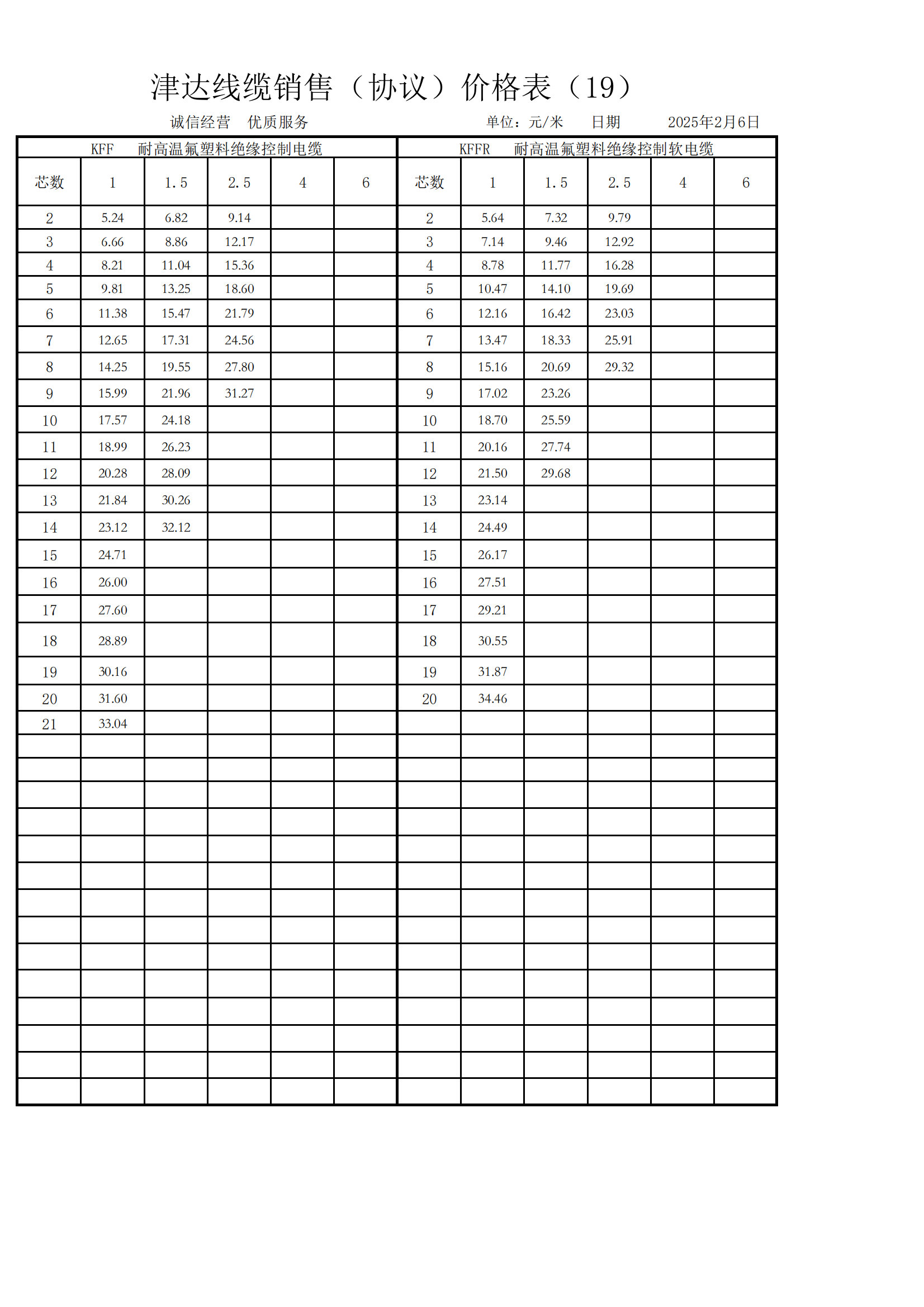 津达线缆销售（协议）价格表（19）

诚信经营　优质服务　　　　　　　单位：元/米　　日期　　2025年2月6日

| KFF　耐高温氟塑料绝缘控制电缆 | | | | | | KFFR　耐高温氟塑料绝缘控制软电缆 | | | | | |
|---|---|---|---|---|---|---|---|---|---|---|---|
| 芯数 | 1 | 1.5 | 2.5 | 4 | 6 | 芯数 | 1 | 1.5 | 2.5 | 4 | 6 |
| 2 | 5.24 | 6.82 | 9.14 | | | 2 | 5.64 | 7.32 | 9.79 | | |
| 3 | 6.66 | 8.86 | 12.17 | | | 3 | 7.14 | 9.46 | 12.92 | | |
| 4 | 8.21 | 11.04 | 15.36 | | | 4 | 8.78 | 11.77 | 16.28 | | |
| 5 | 9.81 | 13.25 | 18.60 | | | 5 | 10.47 | 14.10 | 19.69 | | |
| 6 | 11.38 | 15.47 | 21.79 | | | 6 | 12.16 | 16.42 | 23.03 | | |
| 7 | 12.65 | 17.31 | 24.56 | | | 7 | 13.47 | 18.33 | 25.91 | | |
| 8 | 14.25 | 19.55 | 27.80 | | | 8 | 15.16 | 20.69 | 29.32 | | |
| 9 | 15.99 | 21.96 | 31.27 | | | 9 | 17.02 | 23.26 | | | |
| 10 | 17.57 | 24.18 | | | | 10 | 18.70 | 25.59 | | | |
| 11 | 18.99 | 26.23 | | | | 11 | 20.16 | 27.74 | | | |
| 12 | 20.28 | 28.09 | | | | 12 | 21.50 | 29.68 | | | |
| 13 | 21.84 | 30.26 | | | | 13 | 23.14 | | | | |
| 14 | 23.12 | 32.12 | | | | 14 | 24.49 | | | | |
| 15 | 24.71 | | | | | 15 | 26.17 | | | | |
| 16 | 26.00 | | | | | 16 | 27.51 | | | | |
| 17 | 27.60 | | | | | 17 | 29.21 | | | | |
| 18 | 28.89 | | | | | 18 | 30.55 | | | | |
| 19 | 30.16 | | | | | 19 | 31.87 | | | | |
| 20 | 31.60 | | | | | 20 | 34.46 | | | | |
| 21 | 33.04 | | | | | | | | | | |